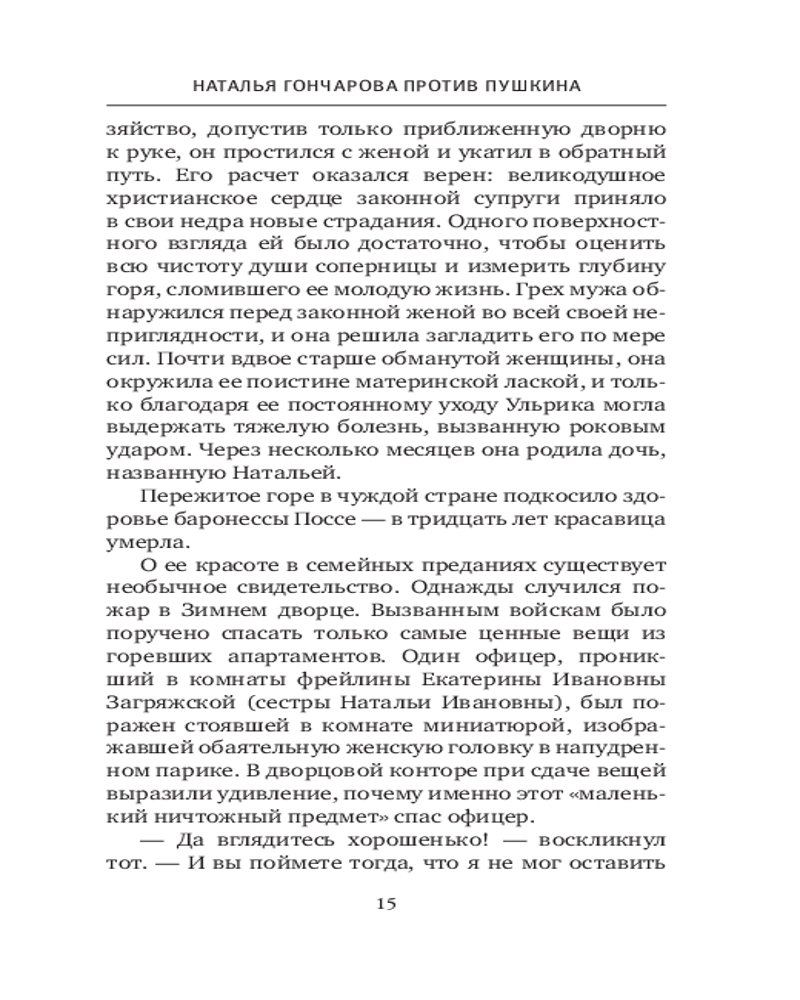 НАТАЛЬЯ ГОНЧАРОВА ПРОТИВ ПУШКИНА

зяйство, допустив только приближенную дворню к руке, он простился с женой и укатил в обратный путь. Его расчет оказался верен: великодушное христианское сердце законной супруги приняло в свои недра новые страдания. Одного поверхностного взгляда ей было достаточно, чтобы оценить всю чистоту души соперницы и измерить глубину горя, сломившего ее молодую жизнь. Грех мужа обнаружился перед законной женой во всей своей неприглядности, и она решила загладить его по мере сил. Почти вдвое старше обманутой женщины, она окружила ее поистине материнской лаской, и только благодаря ее постоянному уходу Ульрика могла выдержать тяжелую болезнь, вызванную роковым ударом. Через несколько месяцев она родила дочь, названную Натальей.

Пережитое горе в чуждой стране подкосило здоровье баронессы Поссе — в тридцать лет красавица умерла.

О ее красоте в семейных преданиях существует необычное свидетельство. Однажды случился пожар в Зимнем дворце. Вызванным войскам было поручено спасать только самые ценные вещи из горевших апартаментов. Один офицер, проникший в комнаты фрейлины Екатерины Ивановны Загряжской (сестры Натальи Ивановны), был поражен стоявшей в комнате миниатюрой, изображавшей обаятельную женскую головку в напудренном парике. В дворцовой конторе при сдаче вещей выразили удивление, почему именно этот «маленький ничтожный предмет» спас офицер.

— Да вглядитесь хорошенько! — воскликнул тот. — И вы поймете тогда, что я не мог оставить

15